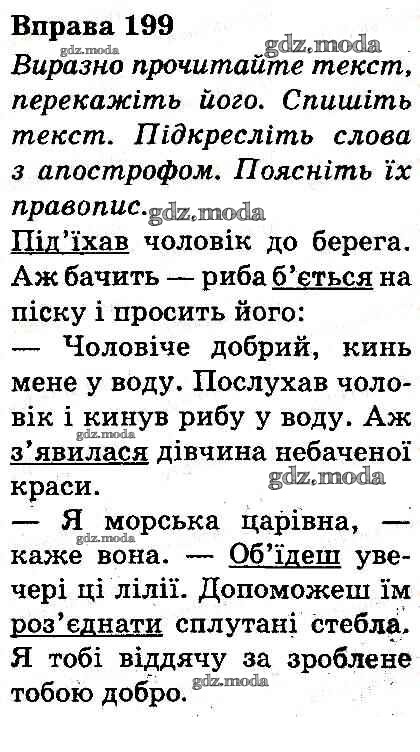 Вправа 199
gdz.moda gdz.moda
Виразно прочитайте текст, перекажіть його. Спишіть текст. Підкресліть слова з апострофом. Поясніть їх правопис. gdz.moda

Під'їхав чоловік до берега. Аж бачить — риба б'ється на піску і просить його:
— Чоловіче добрий, кинь мене у воду. Послухав чоловік і кинув рибу у воду. Аж з'явилася дівчина небаченої краси. gdz.moda gdz.moda
— Я морська царівна, — каже вона. — Об'їдеш увечері ці лілії. Допоможеш їм роз'єднати сплутані стебла. Я тобі віддячу за зроблене тобою добро. gdz.moda gdz.moda